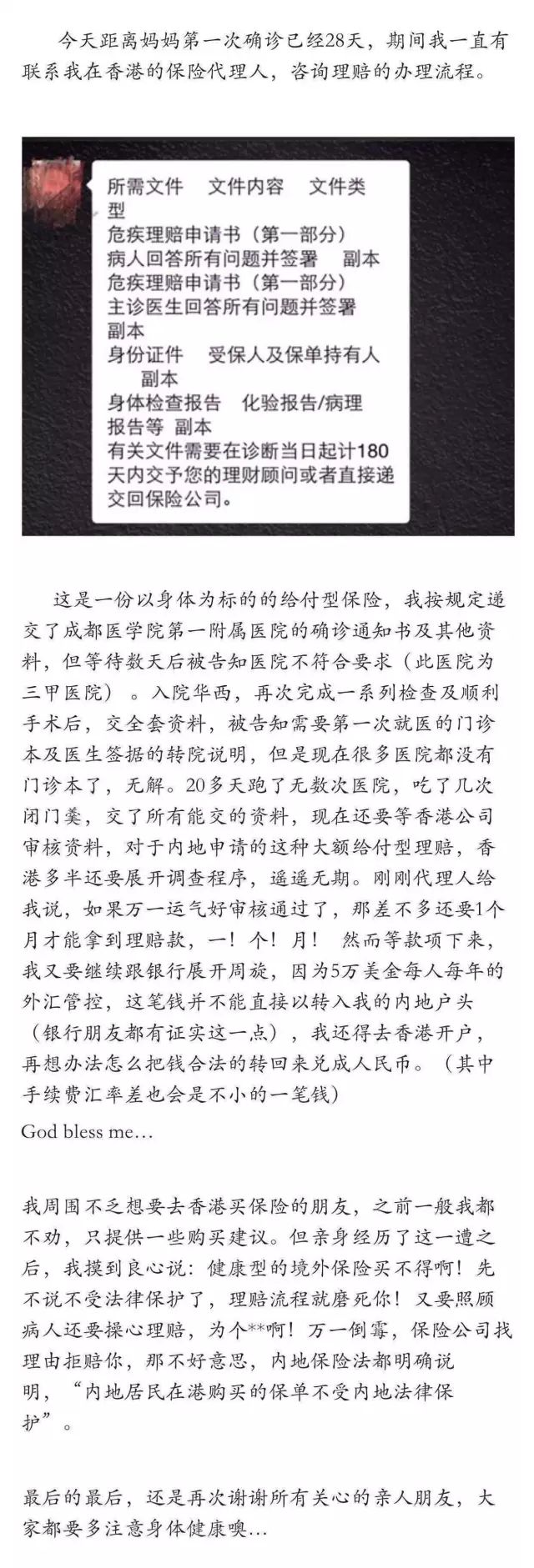 今天距离妈妈第一次确诊已经28天，期间我一直有联系我在香港的保险代理人，咨询理赔的办理流程。

所需文件　文件内容　文件类型
危疾理赔申请书（第一部分）
病人回答所有问题并签署　副本
危疾理赔申请书（第一部分）
主诊医生回答所有问题并签署
副本
身份证件　受保人及保单持有人
　副本
身体检查报告　化验报告/病理报告等　副本
有关文件需要在诊断当日起计180天内交予您的理财顾问或者直接递交回保险公司。

这是一份以身体为标的的给付型保险，我按规定递交了成都医学院第一附属医院的确诊通知书及其他资料，但等待数天后被告知医院不符合要求（此医院为三甲医院）。入院华西，再次完成一系列检查及顺利手术后，交全套资料，被告知需要第一次就医的门诊本及医生签据的转院说明，但是现在很多医院都没有门诊本了，无解。20多天跑了无数次医院，吃了几次闭门羹，交了所有能交的资料，现在还要等香港公司审核资料，对于内地申请的这种大额给付型理赔，香港多半还要展开调查程序，遥遥无期。刚刚代理人给我说，如果万一运气好审核通过了，那差不多还要1个月才能拿到理赔款，一！个！月！ 然而等款项下来，我又要继续跟银行展开周旋，因为5万美金每人每年的外汇管控，这笔钱并不能直接以转入我的内地户头（银行朋友都有证实这一点），我还得去香港开户，再想办法怎么把钱合法的转回来兑成人民币。（其中手续费汇率差也会是不小的一笔钱）
God bless me…

我周围不乏想要去香港买保险的朋友，之前一般我都不劝，只提供一些购买建议。但亲身经历了这一遭之后，我摸到良心说：健康型的境外保险买不得啊！先不说不受法律保护了，理赔流程就磨死你！又要照顾病人还要操心理赔，为个**啊！万一倒霉，保险公司找理由拒赔你，那不好意思，内地保险法都明确说明，“内地居民在港购买的保单不受内地法律保护”。

最后的最后，还是再次谢谢所有关心的亲人朋友，大家都要多注意身体健康噢…